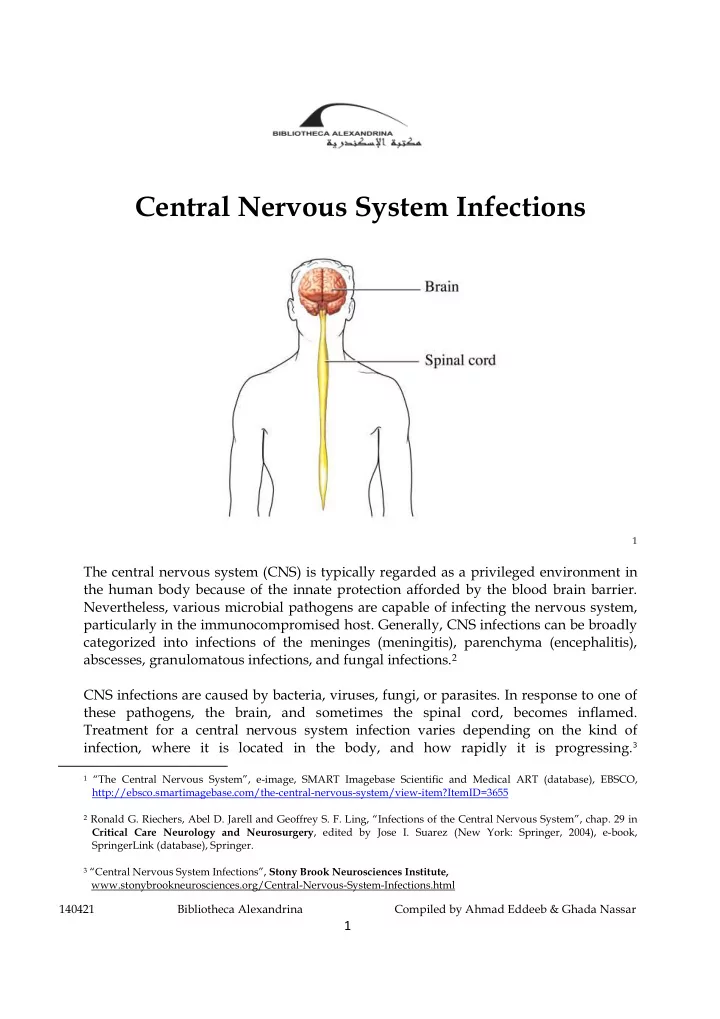 BIBLIOTHECA ALEXANDRINA
مكتبة الإسكندرية

Central Nervous System Infections

Brain

Spinal cord

1

The central nervous system (CNS) is typically regarded as a privileged environment in the human body because of the innate protection afforded by the blood brain barrier. Nevertheless, various microbial pathogens are capable of infecting the nervous system, particularly in the immunocompromised host. Generally, CNS infections can be broadly categorized into infections of the meninges (meningitis), parenchyma (encephalitis), abscesses, granulomatous infections, and fungal infections.$^2$

CNS infections are caused by bacteria, viruses, fungi, or parasites. In response to one of these pathogens, the brain, and sometimes the spinal cord, becomes inflamed. Treatment for a central nervous system infection varies depending on the kind of infection, where it is located in the body, and how rapidly it is progressing.$^3$

$^1$ "The Central Nervous System", e-image, SMART Imagebase Scientific and Medical ART (database), EBSCO, http://ebsco.smartimagebase.com/the-central-nervous-system/view-item?ItemID=3655

$^2$ Ronald G. Riechers, Abel D. Jarell and Geoffrey S. F. Ling, "Infections of the Central Nervous System", chap. 29 in Critical Care Neurology and Neurosurgery, edited by Jose I. Suarez (New York: Springer, 2004), e-book, SpringerLink (database), Springer.

$^3$ "Central Nervous System Infections", Stony Brook Neurosciences Institute, www.stonybrookneurosciences.org/Central-Nervous-System-Infections.html

140421 Bibliotheca Alexandrina Compiled by Ahmad Eddeeb & Ghada Nassar

1